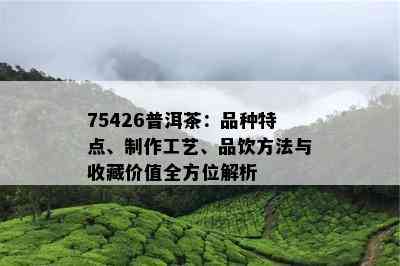 75426普洱茶：品种特点、制作工艺、品饮方法与收藏价值全方位解析